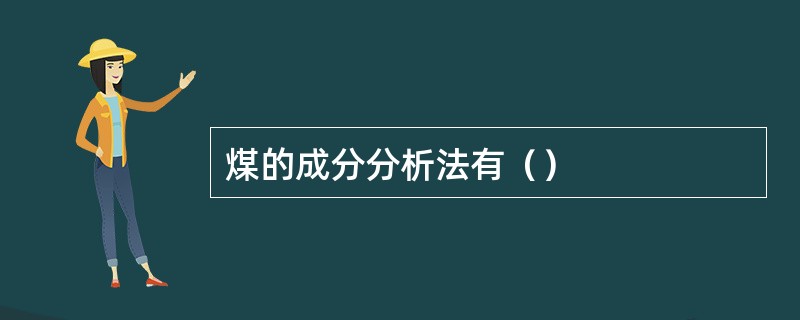 煤的成分分析法有（）